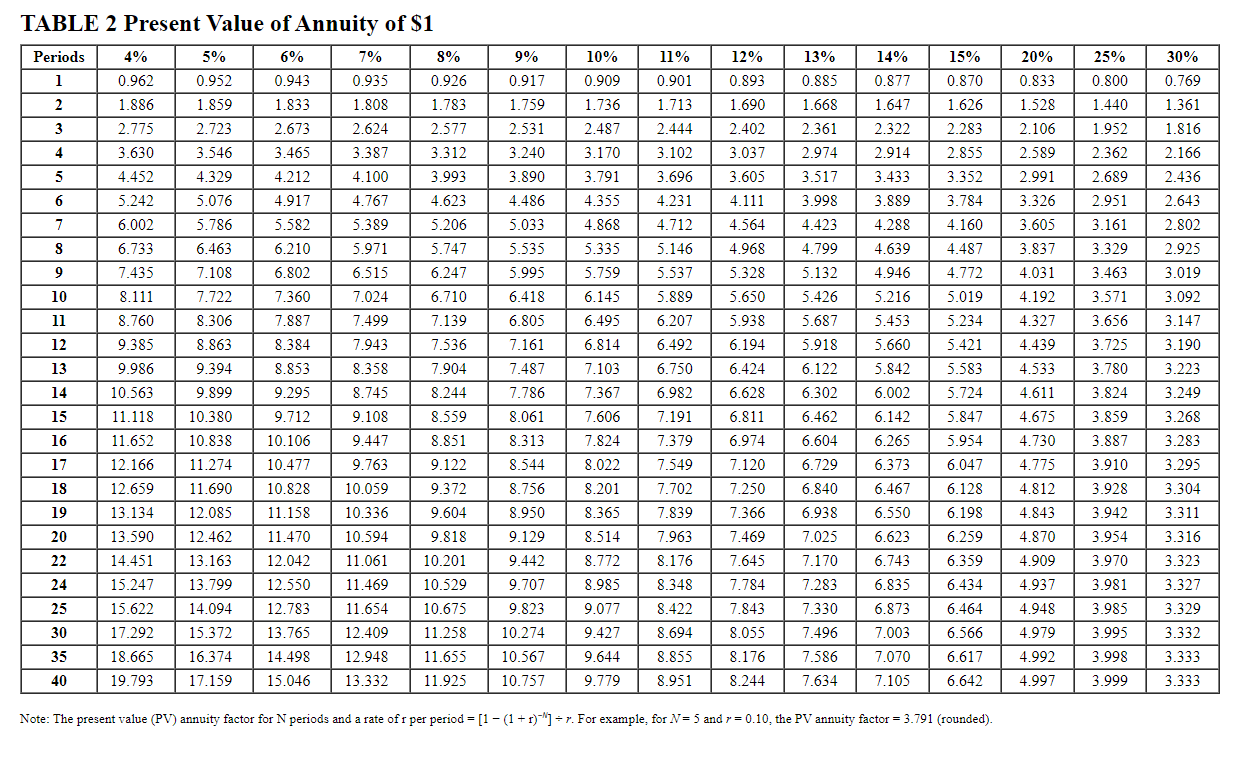 TABLE 2 Present Value of Annuity of $1

| Periods | 4% | 5% | 6% | 7% | 8% | 9% | 10% | 11% | 12% | 13% | 14% | 15% | 20% | 25% | 30% |
|---|---|---|---|---|---|---|---|---|---|---|---|---|---|---|---|
| 1 | 0.962 | 0.952 | 0.943 | 0.935 | 0.926 | 0.917 | 0.909 | 0.901 | 0.893 | 0.885 | 0.877 | 0.870 | 0.833 | 0.800 | 0.769 |
| 2 | 1.886 | 1.859 | 1.833 | 1.808 | 1.783 | 1.759 | 1.736 | 1.713 | 1.690 | 1.668 | 1.647 | 1.626 | 1.528 | 1.440 | 1.361 |
| 3 | 2.775 | 2.723 | 2.673 | 2.624 | 2.577 | 2.531 | 2.487 | 2.444 | 2.402 | 2.361 | 2.322 | 2.283 | 2.106 | 1.952 | 1.816 |
| 4 | 3.630 | 3.546 | 3.465 | 3.387 | 3.312 | 3.240 | 3.170 | 3.102 | 3.037 | 2.974 | 2.914 | 2.855 | 2.589 | 2.362 | 2.166 |
| 5 | 4.452 | 4.329 | 4.212 | 4.100 | 3.993 | 3.890 | 3.791 | 3.696 | 3.605 | 3.517 | 3.433 | 3.352 | 2.991 | 2.689 | 2.436 |
| 6 | 5.242 | 5.076 | 4.917 | 4.767 | 4.623 | 4.486 | 4.355 | 4.231 | 4.111 | 3.998 | 3.889 | 3.784 | 3.326 | 2.951 | 2.643 |
| 7 | 6.002 | 5.786 | 5.582 | 5.389 | 5.206 | 5.033 | 4.868 | 4.712 | 4.564 | 4.423 | 4.288 | 4.160 | 3.605 | 3.161 | 2.802 |
| 8 | 6.733 | 6.463 | 6.210 | 5.971 | 5.747 | 5.535 | 5.335 | 5.146 | 4.968 | 4.799 | 4.639 | 4.487 | 3.837 | 3.329 | 2.925 |
| 9 | 7.435 | 7.108 | 6.802 | 6.515 | 6.247 | 5.995 | 5.759 | 5.537 | 5.328 | 5.132 | 4.946 | 4.772 | 4.031 | 3.463 | 3.019 |
| 10 | 8.111 | 7.722 | 7.360 | 7.024 | 6.710 | 6.418 | 6.145 | 5.889 | 5.650 | 5.426 | 5.216 | 5.019 | 4.192 | 3.571 | 3.092 |
| 11 | 8.760 | 8.306 | 7.887 | 7.499 | 7.139 | 6.805 | 6.495 | 6.207 | 5.938 | 5.687 | 5.453 | 5.234 | 4.327 | 3.656 | 3.147 |
| 12 | 9.385 | 8.863 | 8.384 | 7.943 | 7.536 | 7.161 | 6.814 | 6.492 | 6.194 | 5.918 | 5.660 | 5.421 | 4.439 | 3.725 | 3.190 |
| 13 | 9.986 | 9.394 | 8.853 | 8.358 | 7.904 | 7.487 | 7.103 | 6.750 | 6.424 | 6.122 | 5.842 | 5.583 | 4.533 | 3.780 | 3.223 |
| 14 | 10.563 | 9.899 | 9.295 | 8.745 | 8.244 | 7.786 | 7.367 | 6.982 | 6.628 | 6.302 | 6.002 | 5.724 | 4.611 | 3.824 | 3.249 |
| 15 | 11.118 | 10.380 | 9.712 | 9.108 | 8.559 | 8.061 | 7.606 | 7.191 | 6.811 | 6.462 | 6.142 | 5.847 | 4.675 | 3.859 | 3.268 |
| 16 | 11.652 | 10.838 | 10.106 | 9.447 | 8.851 | 8.313 | 7.824 | 7.379 | 6.974 | 6.604 | 6.265 | 5.954 | 4.730 | 3.887 | 3.283 |
| 17 | 12.166 | 11.274 | 10.477 | 9.763 | 9.122 | 8.544 | 8.022 | 7.549 | 7.120 | 6.729 | 6.373 | 6.047 | 4.775 | 3.910 | 3.295 |
| 18 | 12.659 | 11.690 | 10.828 | 10.059 | 9.372 | 8.756 | 8.201 | 7.702 | 7.250 | 6.840 | 6.467 | 6.128 | 4.812 | 3.928 | 3.304 |
| 19 | 13.134 | 12.085 | 11.158 | 10.336 | 9.604 | 8.950 | 8.365 | 7.839 | 7.366 | 6.938 | 6.550 | 6.198 | 4.843 | 3.942 | 3.311 |
| 20 | 13.590 | 12.462 | 11.470 | 10.594 | 9.818 | 9.129 | 8.514 | 7.963 | 7.469 | 7.025 | 6.623 | 6.259 | 4.870 | 3.954 | 3.316 |
| 22 | 14.451 | 13.163 | 12.042 | 11.061 | 10.201 | 9.442 | 8.772 | 8.176 | 7.645 | 7.170 | 6.743 | 6.359 | 4.909 | 3.970 | 3.323 |
| 24 | 15.247 | 13.799 | 12.550 | 11.469 | 10.529 | 9.707 | 8.985 | 8.348 | 7.784 | 7.283 | 6.835 | 6.434 | 4.937 | 3.981 | 3.327 |
| 25 | 15.622 | 14.094 | 12.783 | 11.654 | 10.675 | 9.823 | 9.077 | 8.422 | 7.843 | 7.330 | 6.873 | 6.464 | 4.948 | 3.985 | 3.329 |
| 30 | 17.292 | 15.372 | 13.765 | 12.409 | 11.258 | 10.274 | 9.427 | 8.694 | 8.055 | 7.496 | 7.003 | 6.566 | 4.979 | 3.995 | 3.332 |
| 35 | 18.665 | 16.374 | 14.498 | 12.948 | 11.655 | 10.567 | 9.644 | 8.855 | 8.176 | 7.586 | 7.070 | 6.617 | 4.992 | 3.998 | 3.333 |
| 40 | 19.793 | 17.159 | 15.046 | 13.332 | 11.925 | 10.757 | 9.779 | 8.951 | 8.244 | 7.634 | 7.105 | 6.642 | 4.997 | 3.999 | 3.333 |

Note: The present value (PV) annuity factor for N periods and a rate of r per period = $[1 - (1 + r)^{-N}] \div r$. For example, for $N = 5$ and $r = 0.10$, the PV annuity factor = 3.791 (rounded).